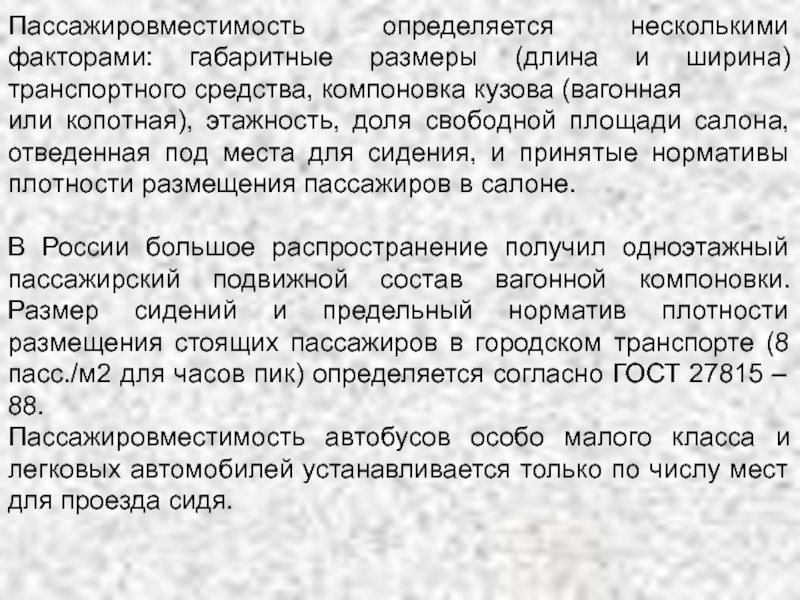 Пассажировместимость определяется несколькими факторами: габаритные размеры (длина и ширина) транспортного средства, компоновка кузова (вагонная или копотная), этажность, доля свободной площади салона, отведенная под места для сидения, и принятые нормативы плотности размещения пассажиров в салоне.

В России большое распространение получил одноэтажный пассажирский подвижной состав вагонной компоновки. Размер сидений и предельный норматив плотности размещения стоящих пассажиров в городском транспорте (8 пасс./м2 для часов пик) определяется согласно ГОСТ 27815 – 88.

Пассажировместимость автобусов особо малого класса и легковых автомобилей устанавливается только по числу мест для проезда сидя.